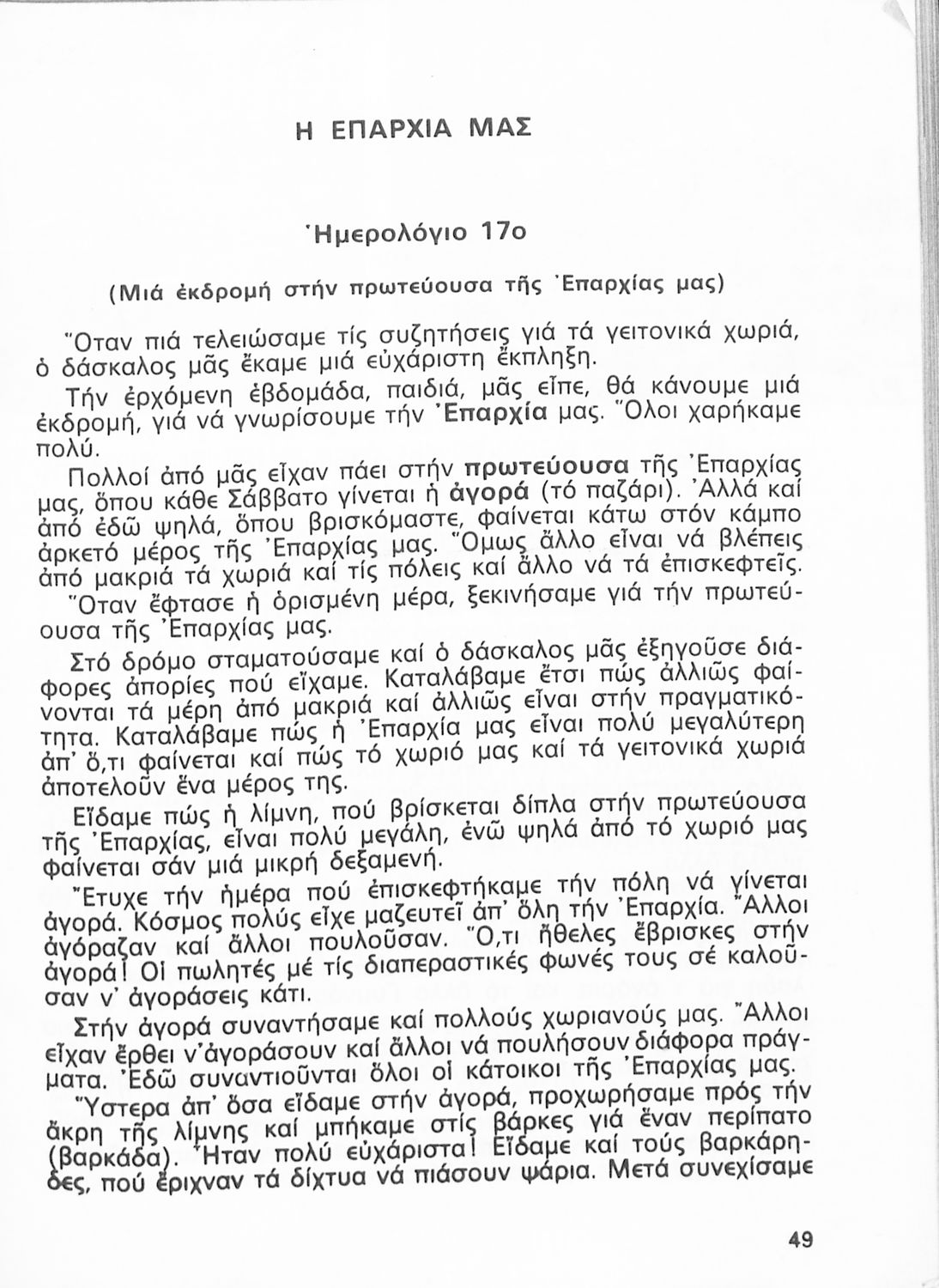 Η ΕΠΑΡΧΙΑ ΜΑΣ

Ἡμερολόγιο 17ο

(Μιά ἐκδρομή στήν πρωτεύουσα τῆς Ἐπαρχίας μας)

Ὅταν πιά τελειώσαμε τίς συζητήσεις γιά τά γειτονικά χωριά, ὁ δάσκαλος μᾶς ἔκαμε μιά εὐχάριστη ἔκπληξη.

Τήν ἐρχόμενη ἑβδομάδα, παιδιά, μᾶς εἶπε, θά κάνουμε μιά ἐκδρομή, γιά νά γνωρίσουμε τήν Ἐπαρχία μας. Ὅλοι χαρήκαμε πολύ.

Πολλοί ἀπό μᾶς εἶχαν πάει στήν πρωτεύουσα τῆς Ἐπαρχίας μας, ὅπου κάθε Σάββατο γίνεται ἡ ἀγορά (τό παζάρι). Ἀλλά καί ἀπό ἐδῶ ψηλά, ὅπου βρισκόμαστε, φαίνεται κάτω στόν κάμπο ἀρκετό μέρος τῆς Ἐπαρχίας μας. Ὅμως ἄλλο εἶναι νά βλέπεις ἀπό μακριά τά χωριά καί τίς πόλεις καί ἄλλο νά τά ἐπισκεφτεῖς.

Ὅταν ἔφτασε ἡ ὁρισμένη μέρα, ξεκινήσαμε γιά τήν πρωτεύουσα τῆς Ἐπαρχίας μας.

Στό δρόμο σταματούσαμε καί ὁ δάσκαλος μᾶς ἐξηγοῦσε διάφορες ἀπορίες πού εἴχαμε. Καταλάβαμε ἔτσι πώς ἀλλιῶς φαίνονται τά μέρη ἀπό μακριά καί ἀλλιῶς εἶναι στήν πραγματικότητα. Καταλάβαμε πώς ἡ Ἐπαρχία μας εἶναι πολύ μεγαλύτερη ἀπ' ὅ,τι φαίνεται καί πώς τό χωριό μας καί τά γειτονικά χωριά ἀποτελοῦν ἕνα μέρος της.

Εἴδαμε πώς ἡ λίμνη, πού βρίσκεται δίπλα στήν πρωτεύουσα τῆς Ἐπαρχίας, εἶναι πολύ μεγάλη, ἐνῶ ψηλά ἀπό τό χωριό μας φαίνεται σάν μιά μικρή δεξαμενή.

Ἔτυχε τήν ἡμέρα πού ἐπισκεφτήκαμε τήν πόλη νά γίνεται ἀγορά. Κόσμος πολύς εἶχε μαζευτεῖ ἀπ' ὅλη τήν Ἐπαρχία. Ἄλλοι ἀγόραζαν καί ἄλλοι πουλοῦσαν. Ὅ,τι ἤθελες ἔβρισκες στήν ἀγορά! Οἱ πωλητές μέ τίς διαπεραστικές φωνές τους σέ καλοῦσαν ν' ἀγοράσεις κάτι.

Στήν ἀγορά συναντήσαμε καί πολλούς χωριανούς μας. Ἄλλοι εἶχαν ἔρθει ν'ἀγοράσουν καί ἄλλοι νά πουλήσουν διάφορα πράγματα. Ἐδῶ συναντιοῦνται ὅλοι οἱ κάτοικοι τῆς Ἐπαρχίας μας.

Ὕστερα ἀπ' ὅσα εἴδαμε στήν ἀγορά, προχωρήσαμε πρός τήν ἄκρη τῆς λίμνης καί μπήκαμε στίς βάρκες γιά ἕναν περίπατο (βαρκάδα). Ἦταν πολύ εὐχάριστα! Εἴδαμε καί τούς βαρκάρηδες, πού ἔριχναν τά δίχτυα νά πιάσουν ψάρια. Μετά συνεχίσαμε

49